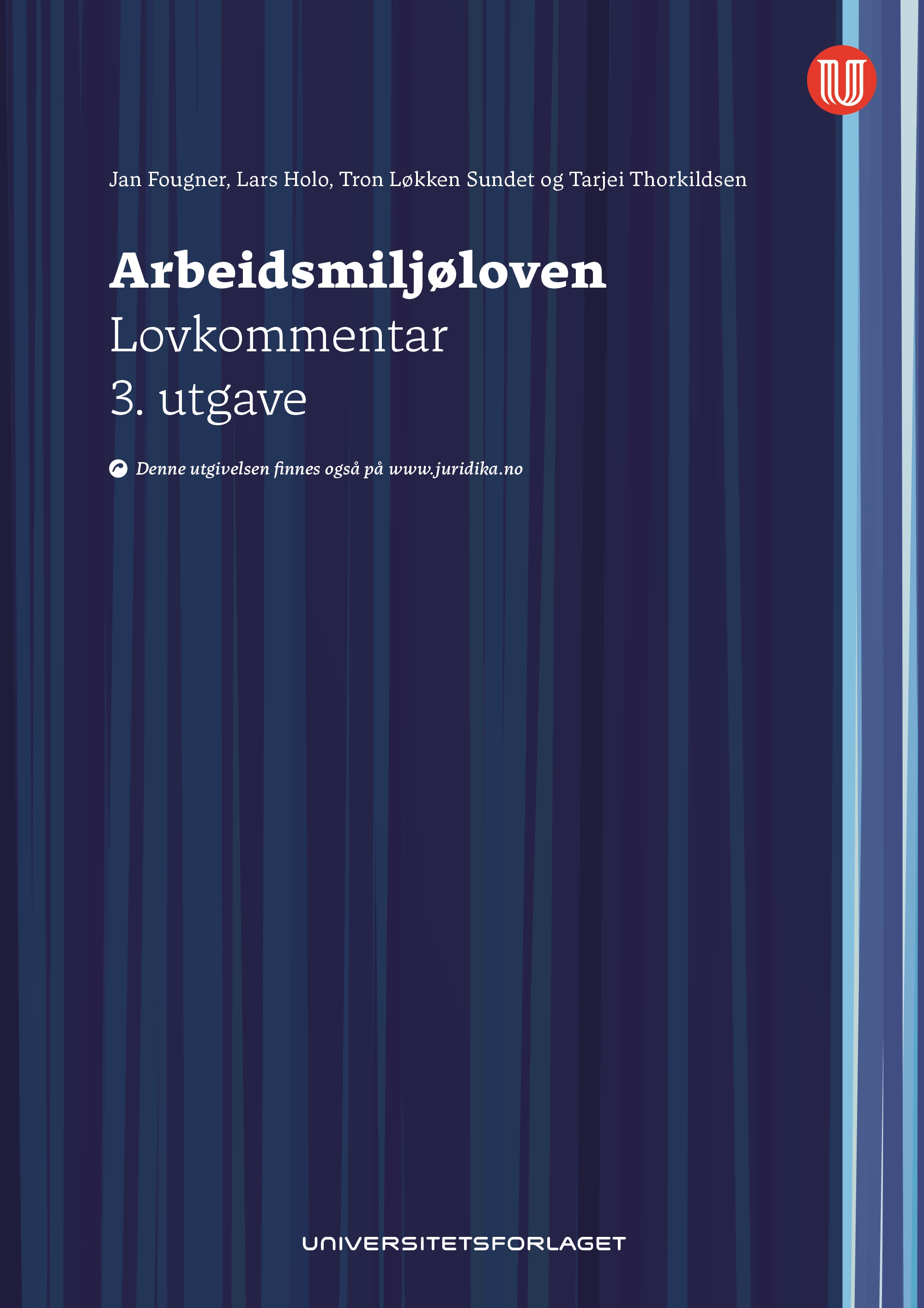 Jan Fougner, Lars Holo, Tron Løkken Sundet og Tarjei Thorkildsen

Arbeidsmiljøloven
Lovkommentar
3. utgave

Denne utgivelsen finnes også på www.juridika.no

UNIVERSITETSFORLAGET